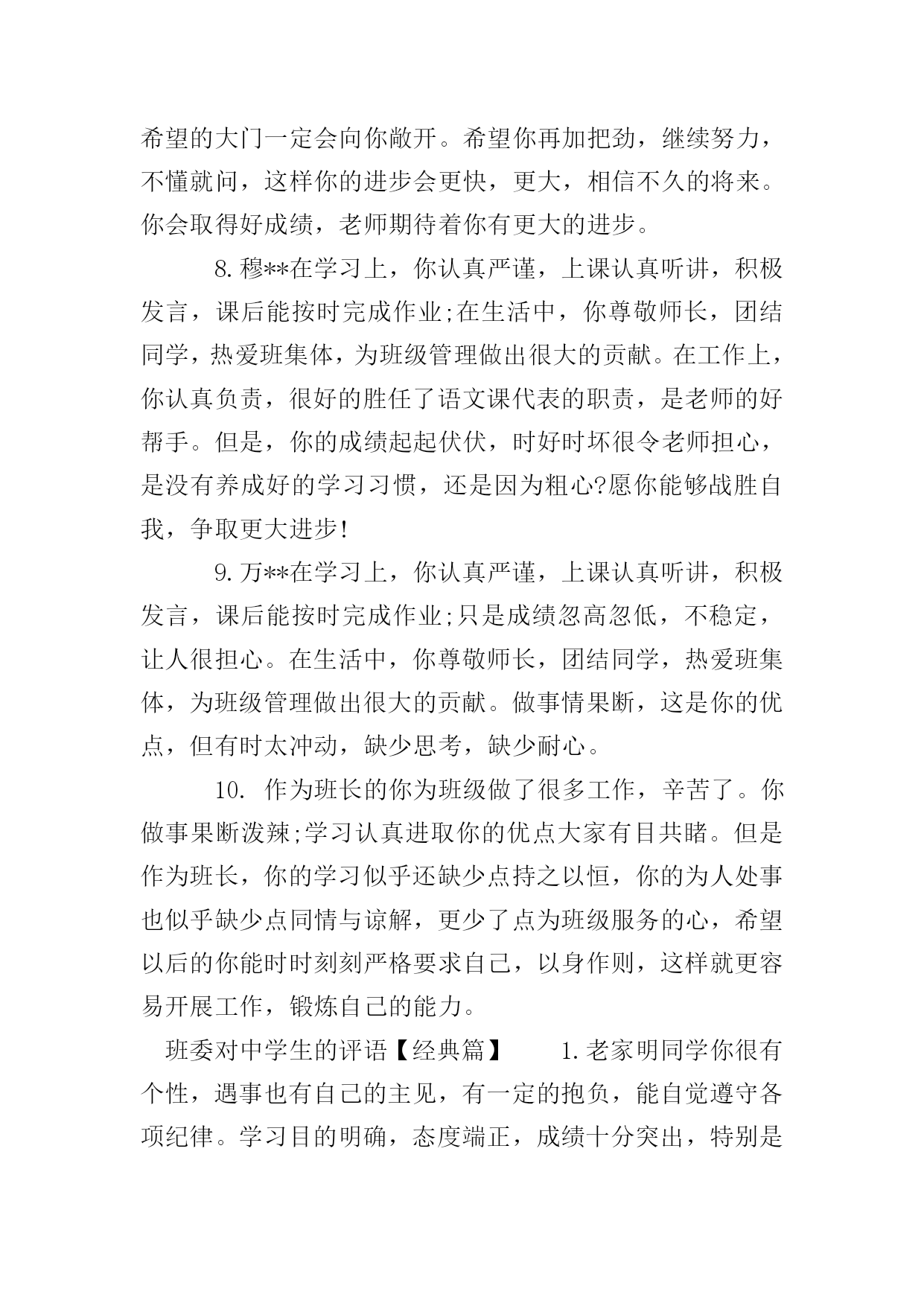 希望的大门一定会向你敞开。希望你再加把劲，继续努力，不懂就问，这样你的进步会更快，更大，相信不久的将来。你会取得好成绩，老师期待着你有更大的进步。

8.穆**在学习上，你认真严谨，上课认真听讲，积极发言，课后能按时完成作业;在生活中，你尊敬师长，团结同学，热爱班集体，为班级管理做出很大的贡献。在工作上，你认真负责，很好的胜任了语文课代表的职责，是老师的好帮手。但是，你的成绩起起伏伏，时好时坏很令老师担心，是没有养成好的学习习惯，还是因为粗心?愿你能够战胜自我，争取更大进步!

9.万**在学习上，你认真严谨，上课认真听讲，积极发言，课后能按时完成作业;只是成绩忽高忽低，不稳定，让人很担心。在生活中，你尊敬师长，团结同学，热爱班集体，为班级管理做出很大的贡献。做事情果断，这是你的优点，但有时太冲动，缺少思考，缺少耐心。

10. 作为班长的你为班级做了很多工作，辛苦了。你做事果断泼辣;学习认真进取你的优点大家有目共睹。但是作为班长，你的学习似乎还缺少点持之以恒，你的为人处事也似乎缺少点同情与谅解，更少了点为班级服务的心，希望以后的你能时时刻刻严格要求自己，以身作则，这样就更容易开展工作，锻炼自己的能力。

班委对中学生的评语【经典篇】 1.老家明同学你很有个性，遇事也有自己的主见，有一定的抱负，能自觉遵守各项纪律。学习目的明确，态度端正，成绩十分突出，特别是